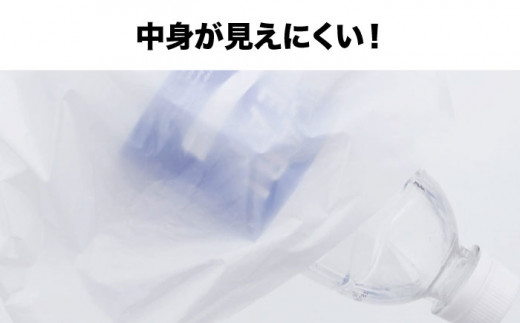 中身が見えにくい！